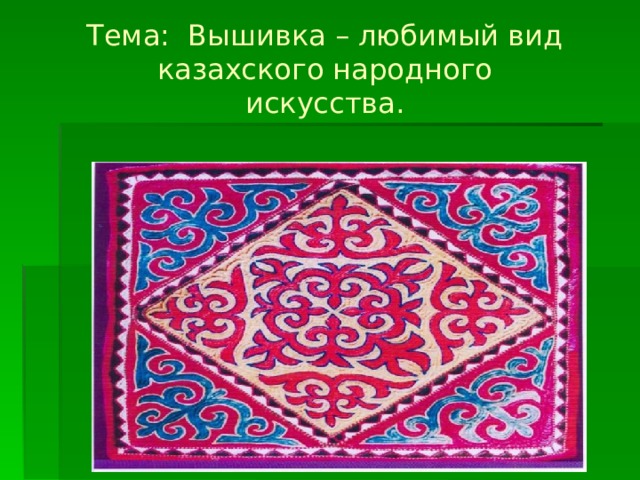 Тема: Вышивка – любимый вид казахского народного искусства.